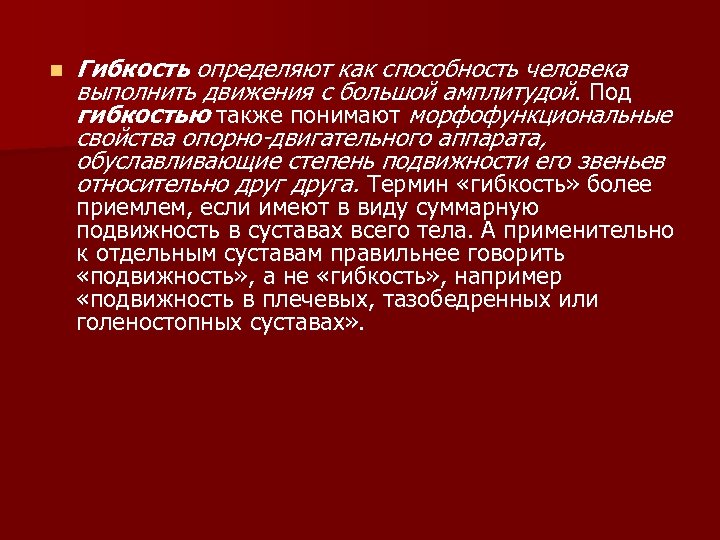 Гибкость определяют как способность человека выполнить движения с большой амплитудой. Под гибкостью также понимают морфофункциональные свойства опорно-двигательного аппарата, обуславливающие степень подвижности его звеньев относительно друг друга. Термин «гибкость» более приемлем, если имеют в виду суммарную подвижность в суставах всего тела. А применительно к отдельным суставам правильнее говорить «подвижность», а не «гибкость», например «подвижность в плечевых, тазобедренных или голеностопных суставах».